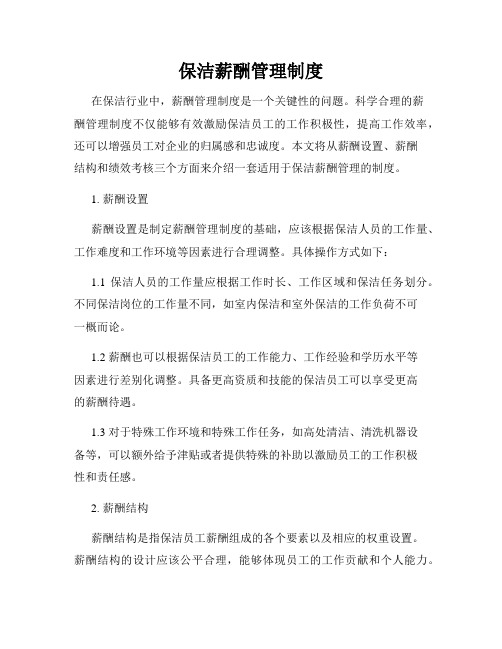 保洁薪酬管理制度

在保洁行业中，薪酬管理制度是一个关键性的问题。科学合理的薪酬管理制度不仅能够有效激励保洁员工的工作积极性，提高工作效率，还可以增强员工对企业的归属感和忠诚度。本文将从薪酬设置、薪酬结构和绩效考核三个方面来介绍一套适用于保洁薪酬管理的制度。

1. 薪酬设置

薪酬设置是制定薪酬管理制度的基础，应该根据保洁人员的工作量、工作难度和工作环境等因素进行合理调整。具体操作方式如下：

1.1 保洁人员的工作量应根据工作时长、工作区域和保洁任务划分。不同保洁岗位的工作量不同，如室内保洁和室外保洁的工作负荷不可一概而论。

1.2 薪酬也可以根据保洁员工的工作能力、工作经验和学历水平等因素进行差别化调整。具备更高资质和技能的保洁员工可以享受更高的薪酬待遇。

1.3 对于特殊工作环境和特殊工作任务，如高处清洁、清洗机器设备等，可以额外给予津贴或者提供特殊的补助以激励员工的工作积极性和责任感。

2. 薪酬结构

薪酬结构是指保洁员工薪酬组成的各个要素以及相应的权重设置。薪酬结构的设计应该公平合理，能够体现员工的工作贡献和个人能力。